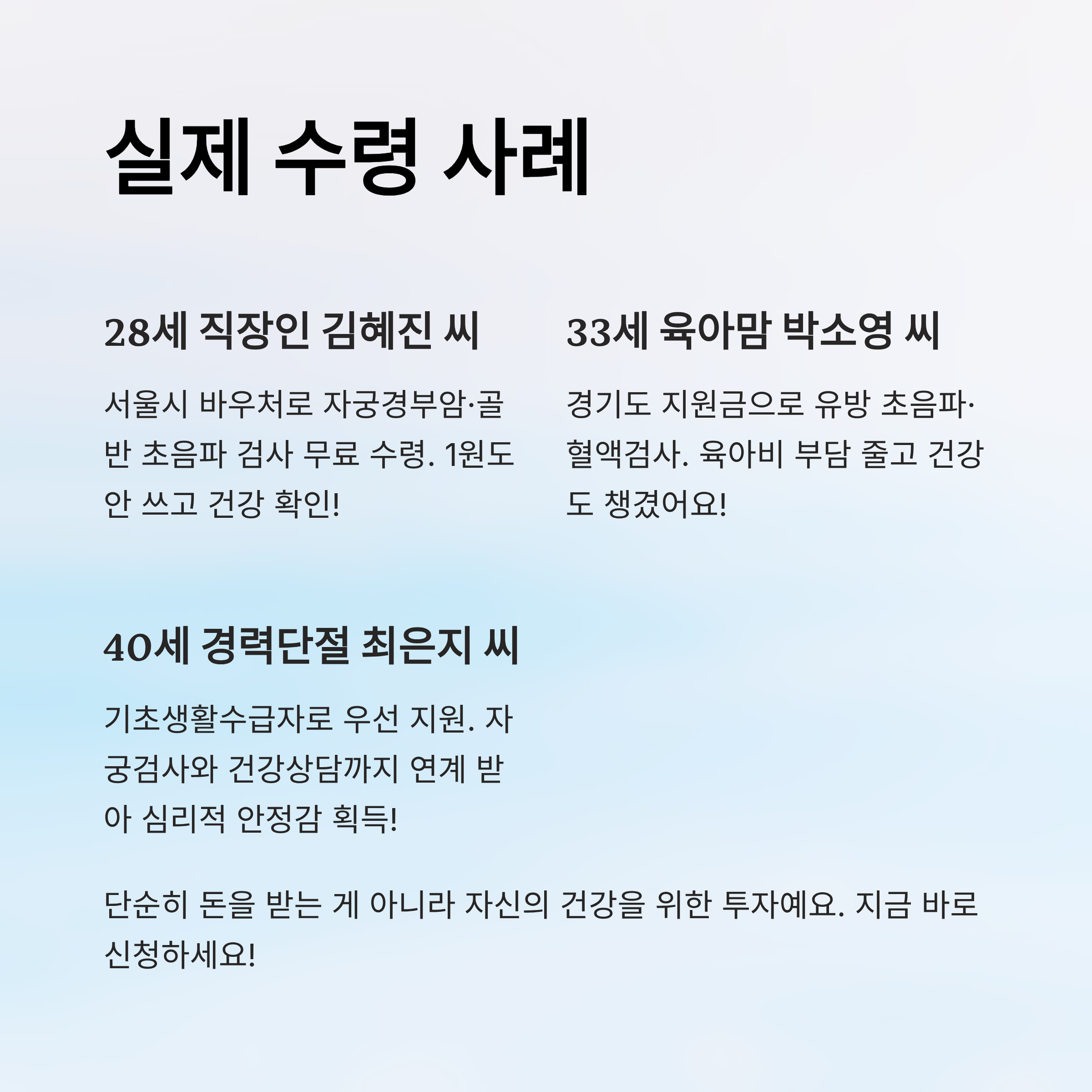 실제 수령 사례

28세 직장인 김혜진 씨

서울시 바우처로 자궁경부암·골반 초음파 검사 무료 수령. 1원도 안 쓰고 건강 확인!

33세 육아맘 박소영 씨

경기도 지원금으로 유방 초음파·혈액검사. 육아비 부담 줄고 건강도 챙겼어요!

40세 경력단절 최은지 씨

기초생활수급자로 우선 지원. 자궁검사와 건강상담까지 연계 받아 심리적 안정감 획득!

단순히 돈을 받는 게 아니라 자신의 건강을 위한 투자예요. 지금 바로 신청하세요!